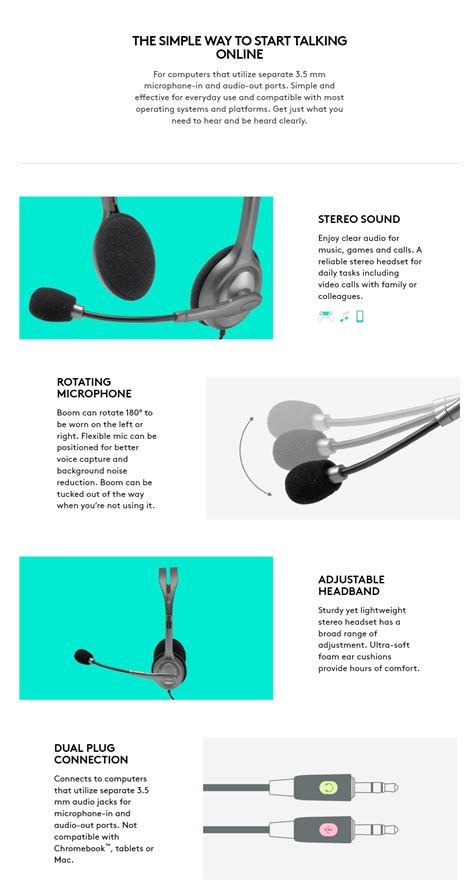 THE SIMPLE WAY TO START TALKING ONLINE

For computers that utilize separate 3.5 mm microphone-in and audio-out ports. Simple and effective for everyday use and compatible with most operating systems and platforms. Get just what you need to hear and be heard clearly.

STEREO SOUND

Enjoy clear audio for music, games and calls. A reliable stereo headset for daily tasks including video calls with family or colleagues.

ROTATING MICROPHONE

Boom can rotate 180° to be worn on the left or right. Flexible mic can be positioned for better voice capture and background noise reduction. Boom can be tucked out of the way when you're not using it.

ADJUSTABLE HEADBAND

Sturdy yet lightweight stereo headset has a broad range of adjustment. Ultra-soft foam ear cushions provide hours of comfort.

DUAL PLUG CONNECTION

Connects to computers that utilize separate 3.5 mm audio jacks for microphone-in and audio-out ports. Not compatible with Chromebook™, tablets or Mac.